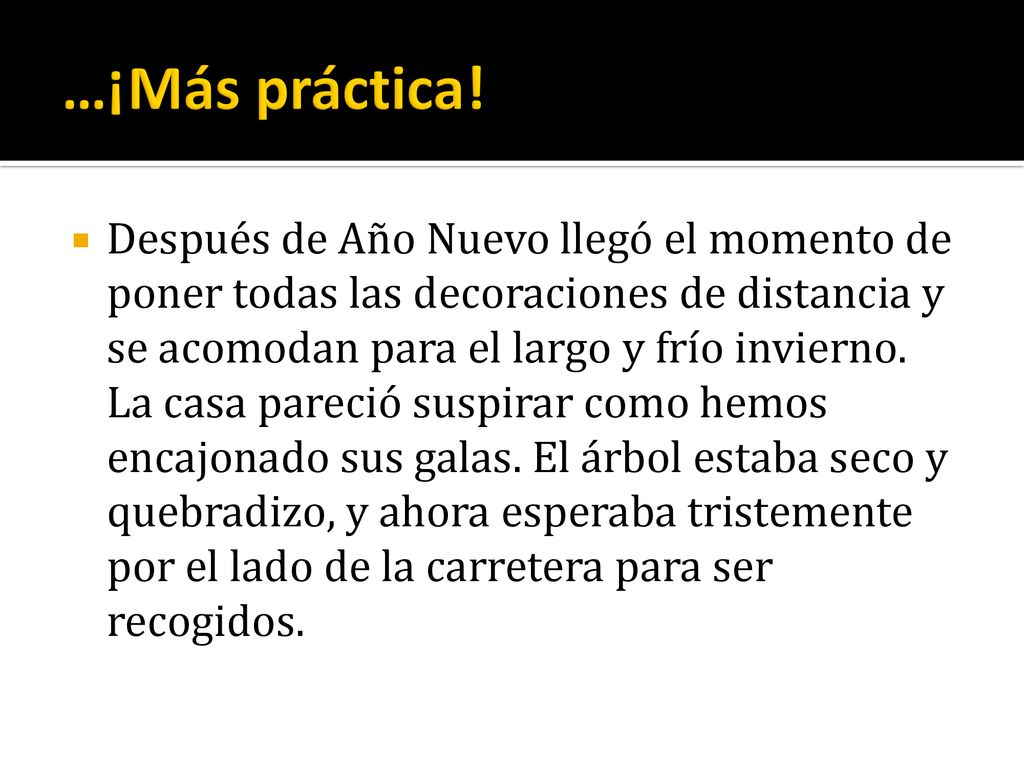 …¡Más práctica!

Después de Año Nuevo llegó el momento de poner todas las decoraciones de distancia y se acomodan para el largo y frío invierno. La casa pareció suspirar como hemos encajonado sus galas. El árbol estaba seco y quebradizo, y ahora esperaba tristemente por el lado de la carretera para ser recogidos.